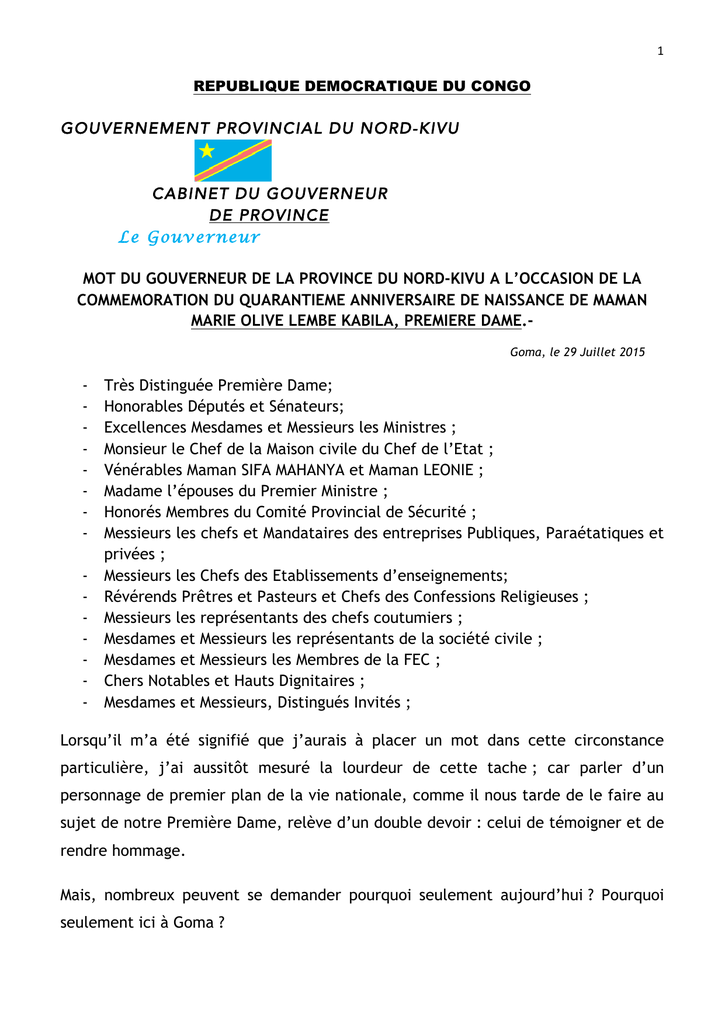 1

REPUBLIQUE DEMOCRATIQUE DU CONGO

GOUVERNEMENT PROVINCIAL DU NORD-KIVU

CABINET DU GOUVERNEUR
DE PROVINCE
Le Gouverneur

MOT DU GOUVERNEUR DE LA PROVINCE DU NORD-KIVU A L'OCCASION DE LA COMMEMORATION DU QUARANTIEME ANNIVERSAIRE DE NAISSANCE DE MAMAN MARIE OLIVE LEMBE KABILA, PREMIERE DAME.-

Goma, le 29 Juillet 2015

- Très Distinguée Première Dame;
- Honorables Députés et Sénateurs;
- Excellences Mesdames et Messieurs les Ministres ;
- Monsieur le Chef de la Maison civile du Chef de l'Etat ;
- Vénérables Maman SIFA MAHANYA et Maman LEONIE ;
- Madame l'épouses du Premier Ministre ;
- Honorés Membres du Comité Provincial de Sécurité ;
- Messieurs les chefs et Mandataires des entreprises Publiques, Paraétatiques et privées ;
- Messieurs les Chefs des Etablissements d'enseignements;
- Révérends Prêtres et Pasteurs et Chefs des Confessions Religieuses ;
- Messieurs les représentants des chefs coutumiers ;
- Mesdames et Messieurs les représentants de la société civile ;
- Mesdames et Messieurs les Membres de la FEC ;
- Chers Notables et Hauts Dignitaires ;
- Mesdames et Messieurs, Distingués Invités ;

Lorsqu'il m'a été signifié que j'aurais à placer un mot dans cette circonstance particulière, j'ai aussitôt mesuré la lourdeur de cette tache ; car parler d'un personnage de premier plan de la vie nationale, comme il nous tarde de le faire au sujet de notre Première Dame, relève d'un double devoir : celui de témoigner et de rendre hommage.

Mais, nombreux peuvent se demander pourquoi seulement aujourd'hui ? Pourquoi seulement ici à Goma ?